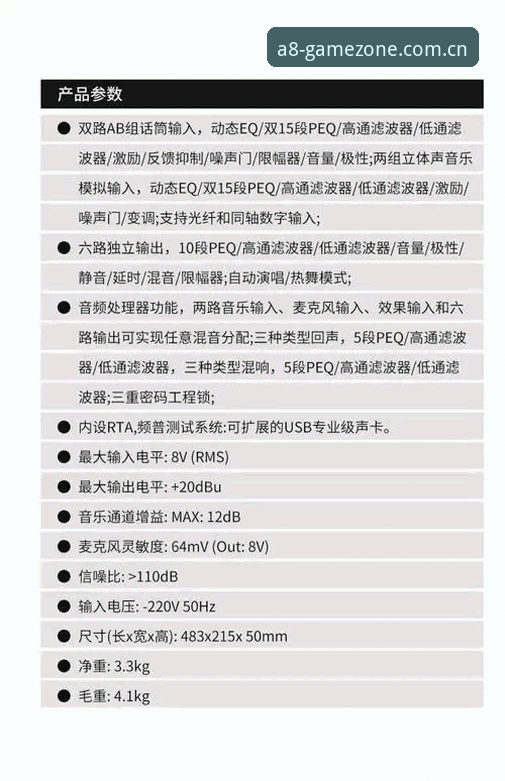 a8-gamezone.com.cn

产品参数

● 双路AB组话筒输入，动态EQ/双15段PEQ/高通滤波器/低通滤波器/激励/反馈抑制/噪声门/限幅器/音量/极性;两组立体声音乐模拟输入，动态EQ/双15段PEQ/高通滤波器/低通滤波器/激励/噪声门/变调;支持光纤和同轴数字输入;

● 六路独立输出，10段PEQ/高通滤波器/低通滤波器/音量/极性/静音/延时/混音/限幅器;自动演唱/热舞模式;

● 音频处理器功能，两路音乐输入、麦克风输入、效果输入和六路输出可实现任意混音分配;三种类型回声，5段PEQ/高通滤波器/低通滤波器，三种类型混响，5段PEQ/高通滤波器/低通滤波器;三重密码工程锁;

● 内设RTA,频普测试系统:可扩展的USB专业级声卡。

● 最大输入电平: 8V (RMS)

● 最大输出电平: +20dBu

● 音乐通道增益: MAX: 12dB

● 麦克风灵敏度: 64mV (Out: 8V)

● 信噪比: >110dB

● 输入电压: -220V 50Hz

● 尺寸(长x宽x高): 483x215x 50mm

● 净重: 3.3kg

● 毛重: 4.1kg